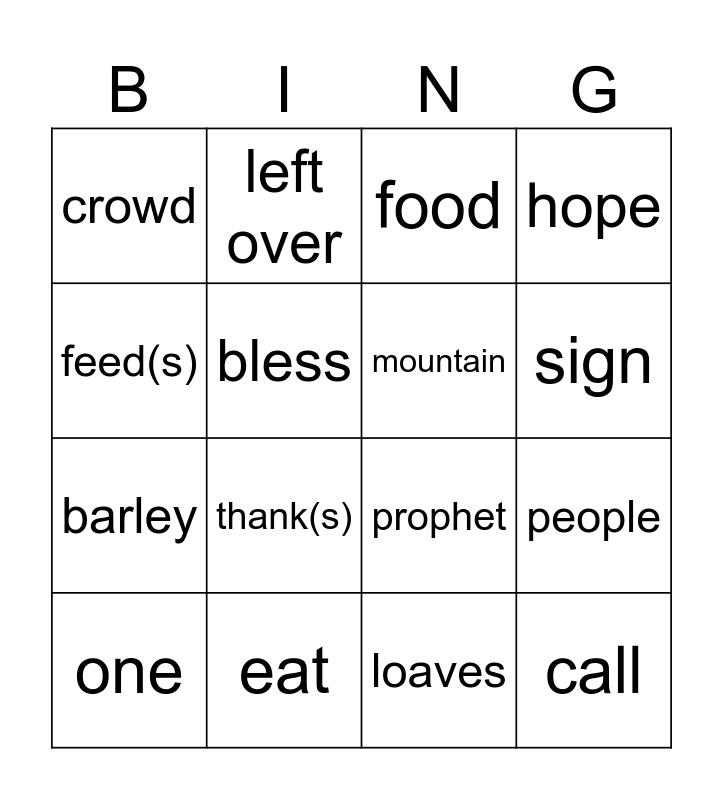 | B | I | N | G |
|---|---|---|---|
| crowd | left over | food | hope |
| feed(s) | bless | mountain | sign |
| barley | thank(s) | prophet | people |
| one | eat | loaves | call |